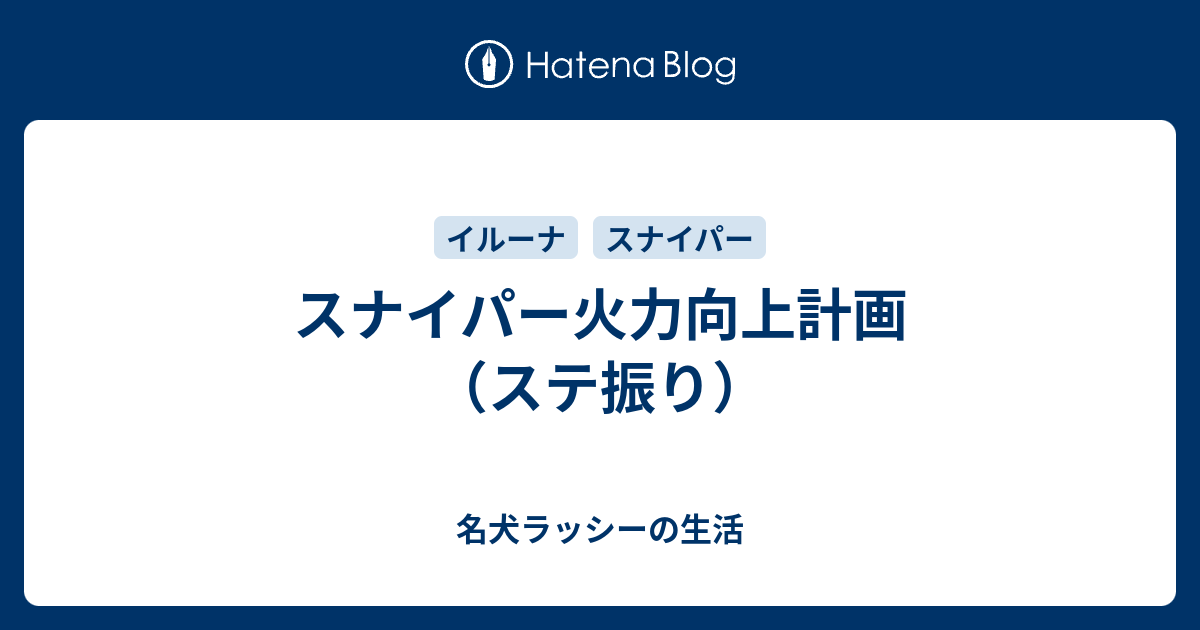 Hatena Blog

イルーナ

スナイパー

スナイパー火力向上計画（ステ振り）

名犬ラッシーの生活